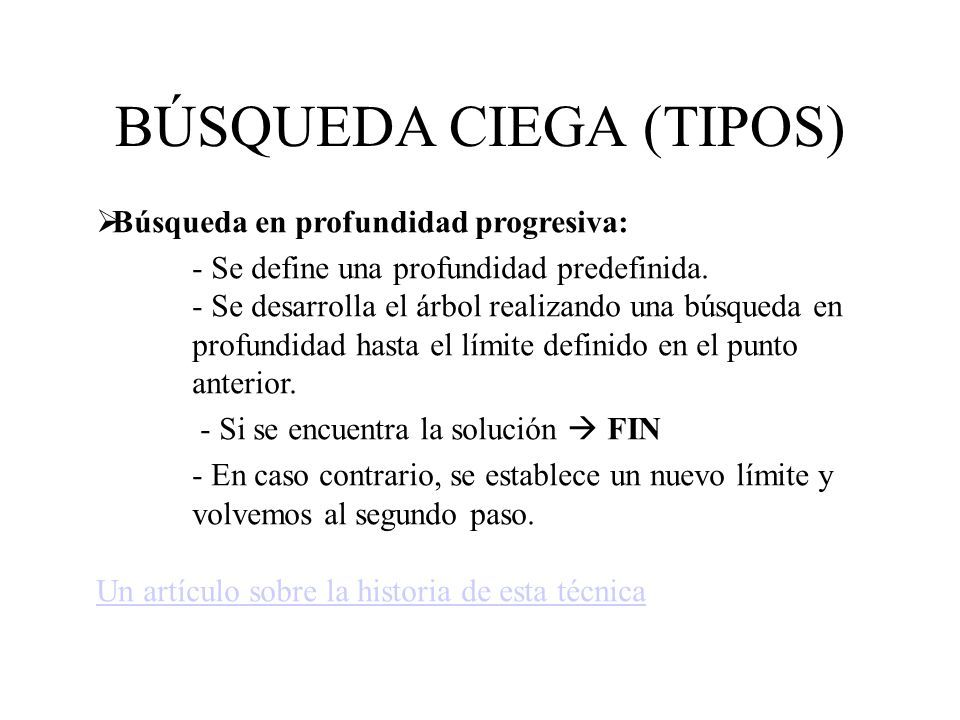 BÚSQUEDA CIEGA (TIPOS)

➢Búsqueda en profundidad progresiva:

- Se define una profundidad predefinida.
- Se desarrolla el árbol realizando una búsqueda en profundidad hasta el límite definido en el punto anterior.

- Si se encuentra la solución → FIN

- En caso contrario, se establece un nuevo límite y volvemos al segundo paso.

Un artículo sobre la historia de esta técnica